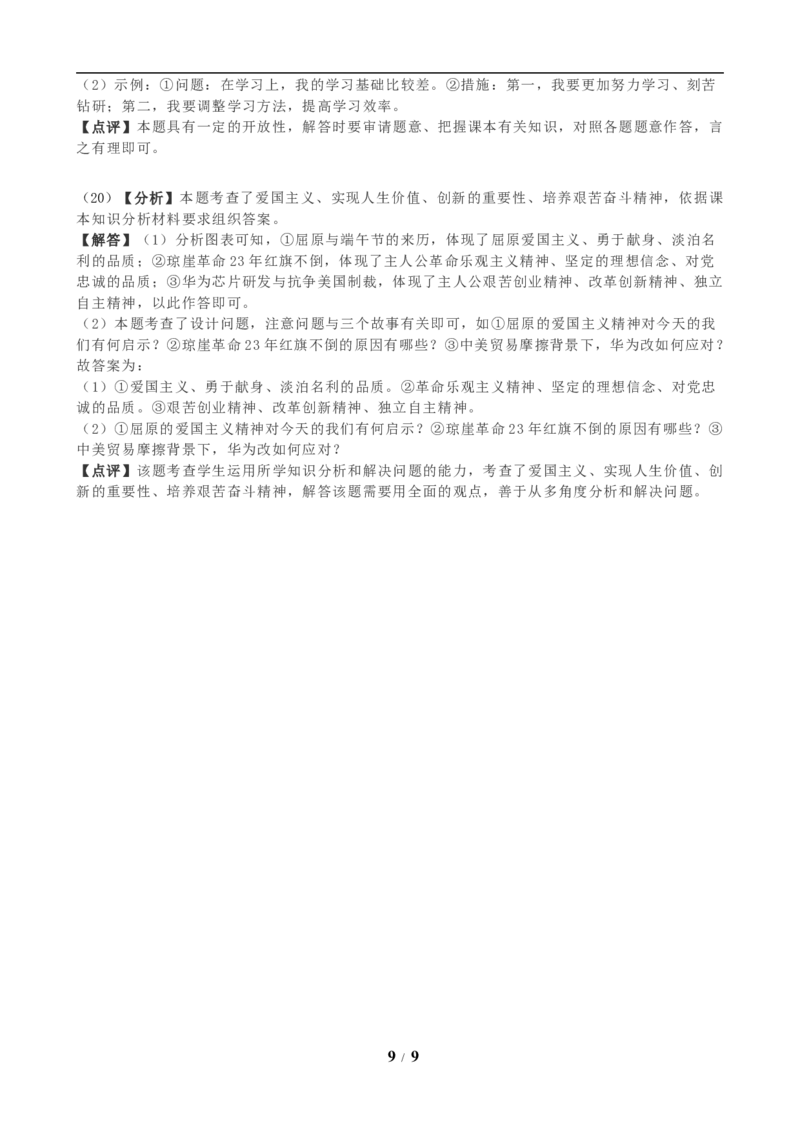 （2）示例：①问题：在学习上，我的学习基础比较差。②措施：第一，我要更加努力学习、刻苦钻研；第二，我要调整学习方法，提高学习效率。
【点评】本题具有一定的开放性，解答时要审请题意、把握课本有关知识，对照各题题意作答，言之有理即可。

（20）【分析】本题考查了爱国主义、实现人生价值、创新的重要性、培养艰苦奋斗精神，依据课本知识分析材料要求组织答案。
【解答】（1）分析图表可知，①屈原与端午节的来历，体现了屈原爱国主义、勇于献身、淡泊名利的品质；②琼崖革命23年红旗不倒，体现了主人公革命乐观主义精神、坚定的理想信念、对党忠诚的品质；③华为芯片研发与抗争美国制裁，体现了主人公艰苦创业精神、改革创新精神、独立自主精神，以此作答即可。
（2）本题考查了设计问题，注意问题与三个故事有关即可，如①屈原的爱国主义精神对今天的我们有何启示？②琼崖革命23年红旗不倒的原因有哪些？③中美贸易摩擦背景下，华为改如何应对？
故答案为：
（1）①爱国主义、勇于献身、淡泊名利的品质。②革命乐观主义精神、坚定的理想信念、对党忠诚的品质。③艰苦创业精神、改革创新精神、独立自主精神。
（2）①屈原的爱国主义精神对今天的我们有何启示？②琼崖革命23年红旗不倒的原因有哪些？③中美贸易摩擦背景下，华为改如何应对？
【点评】该题考查学生运用所学知识分析和解决问题的能力，考查了爱国主义、实现人生价值、创新的重要性、培养艰苦奋斗精神，解答该题需要用全面的观点，善于从多角度分析和解决问题。

9 / 9